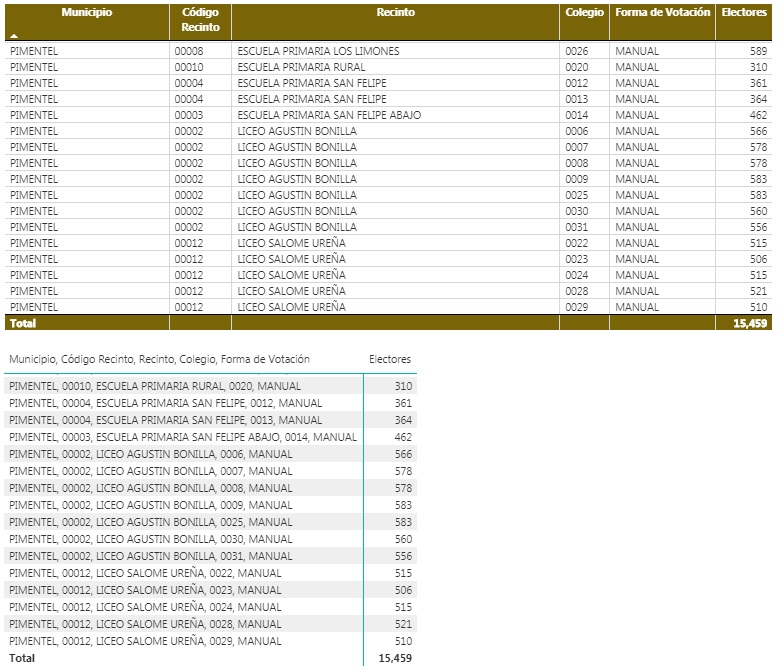 | Municipio | Código Recinto | Recinto | Colegio | Forma de Votación | Electores |
|---|---|---|---|---|---|
| PIMENTEL | 00008 | ESCUELA PRIMARIA LOS LIMONES | 0026 | MANUAL | 589 |
| PIMENTEL | 00010 | ESCUELA PRIMARIA RURAL | 0020 | MANUAL | 310 |
| PIMENTEL | 00004 | ESCUELA PRIMARIA SAN FELIPE | 0012 | MANUAL | 361 |
| PIMENTEL | 00004 | ESCUELA PRIMARIA SAN FELIPE | 0013 | MANUAL | 364 |
| PIMENTEL | 00003 | ESCUELA PRIMARIA SAN FELIPE ABAJO | 0014 | MANUAL | 462 |
| PIMENTEL | 00002 | LICEO AGUSTIN BONILLA | 0006 | MANUAL | 566 |
| PIMENTEL | 00002 | LICEO AGUSTIN BONILLA | 0007 | MANUAL | 578 |
| PIMENTEL | 00002 | LICEO AGUSTIN BONILLA | 0008 | MANUAL | 578 |
| PIMENTEL | 00002 | LICEO AGUSTIN BONILLA | 0009 | MANUAL | 583 |
| PIMENTEL | 00002 | LICEO AGUSTIN BONILLA | 0025 | MANUAL | 583 |
| PIMENTEL | 00002 | LICEO AGUSTIN BONILLA | 0030 | MANUAL | 560 |
| PIMENTEL | 00002 | LICEO AGUSTIN BONILLA | 0031 | MANUAL | 556 |
| PIMENTEL | 00012 | LICEO SALOME UREÑA | 0022 | MANUAL | 515 |
| PIMENTEL | 00012 | LICEO SALOME UREÑA | 0023 | MANUAL | 506 |
| PIMENTEL | 00012 | LICEO SALOME UREÑA | 0024 | MANUAL | 515 |
| PIMENTEL | 00012 | LICEO SALOME UREÑA | 0028 | MANUAL | 521 |
| PIMENTEL | 00012 | LICEO SALOME UREÑA | 0029 | MANUAL | 510 |
| Total | | | | | 15,459 |

| Municipio, Código Recinto, Recinto, Colegio, Forma de Votación | Electores |
|---|---|
| PIMENTEL, 00010, ESCUELA PRIMARIA RURAL, 0020, MANUAL | 310 |
| PIMENTEL, 00004, ESCUELA PRIMARIA SAN FELIPE, 0012, MANUAL | 361 |
| PIMENTEL, 00004, ESCUELA PRIMARIA SAN FELIPE, 0013, MANUAL | 364 |
| PIMENTEL, 00003, ESCUELA PRIMARIA SAN FELIPE ABAJO, 0014, MANUAL | 462 |
| PIMENTEL, 00002, LICEO AGUSTIN BONILLA, 0006, MANUAL | 566 |
| PIMENTEL, 00002, LICEO AGUSTIN BONILLA, 0007, MANUAL | 578 |
| PIMENTEL, 00002, LICEO AGUSTIN BONILLA, 0008, MANUAL | 578 |
| PIMENTEL, 00002, LICEO AGUSTIN BONILLA, 0009, MANUAL | 583 |
| PIMENTEL, 00002, LICEO AGUSTIN BONILLA, 0025, MANUAL | 583 |
| PIMENTEL, 00002, LICEO AGUSTIN BONILLA, 0030, MANUAL | 560 |
| PIMENTEL, 00002, LICEO AGUSTIN BONILLA, 0031, MANUAL | 556 |
| PIMENTEL, 00012, LICEO SALOME UREÑA, 0022, MANUAL | 515 |
| PIMENTEL, 00012, LICEO SALOME UREÑA, 0023, MANUAL | 506 |
| PIMENTEL, 00012, LICEO SALOME UREÑA, 0024, MANUAL | 515 |
| PIMENTEL, 00012, LICEO SALOME UREÑA, 0028, MANUAL | 521 |
| PIMENTEL, 00012, LICEO SALOME UREÑA, 0029, MANUAL | 510 |
| Total | 15,459 |